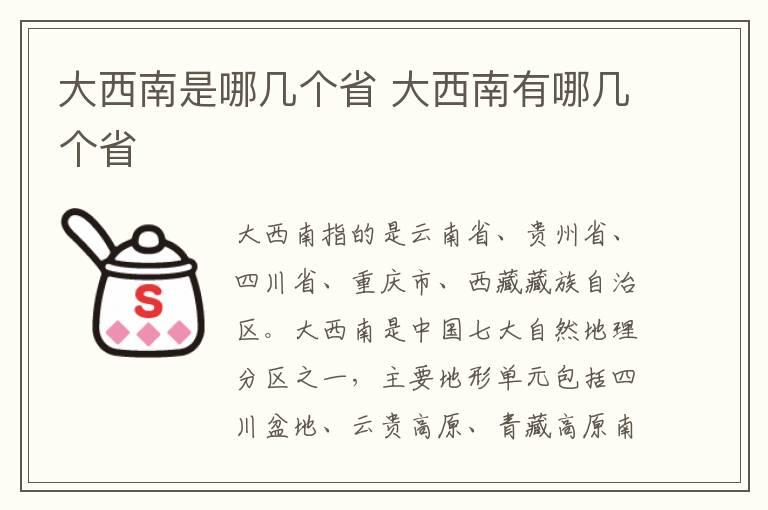 大西南是哪几个省 大西南有哪几个省

S

大西南指的是云南省、贵州省、四川省、重庆市、西藏藏族自治区。大西南是中国七大自然地理分区之一，主要地形单元包括四川盆地、云贵高原、青藏高原南